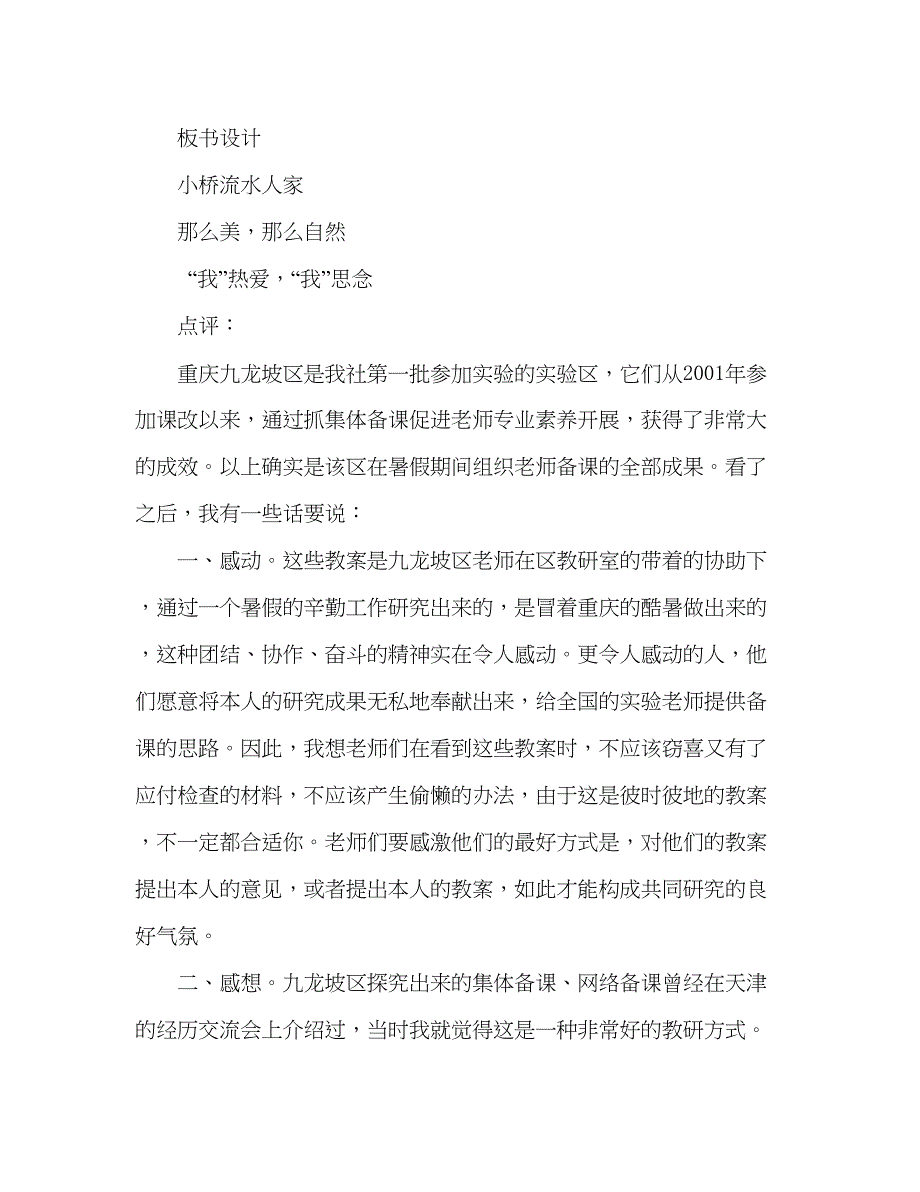 板书设计

小桥流水人家

那么美，那么自然

“我”热爱，“我”思念

点评：

重庆九龙坡区是我社第一批参加实验的实验区，它们从2001年参加课改以来，通过抓集体备课促进老师专业素养开展，获得了非常大的成效。以上确实是该区在暑假期间组织老师备课的全部成果。看了之后，我有一些话要说：

一、感动。这些教案是九龙坡区老师在区教研室的带着的协助下，通过一个暑假的辛勤工作研究出来的，是冒着重庆的酷暑做出来的，这种团结、协作、奋斗的精神实在令人感动。更令人感动的人，他们愿意将本人的研究成果无私地奉献出来，给全国的实验老师提供备课的思路。因此，我想老师们在看到这些教案时，不应该窃喜又有了应付检查的材料，不应该产生偷懒的办法，由于这是彼时彼地的教案，不一定都合适你。老师们要感激他们的最好方式是，对他们的教案提出本人的意见，或者提出本人的教案，如此才能构成共同研究的良好气氛。

二、感想。九龙坡区探究出来的集体备课、网络备课曾经在天津的经历交流会上介绍过，当时我就觉得这是一种非常好的教研方式。